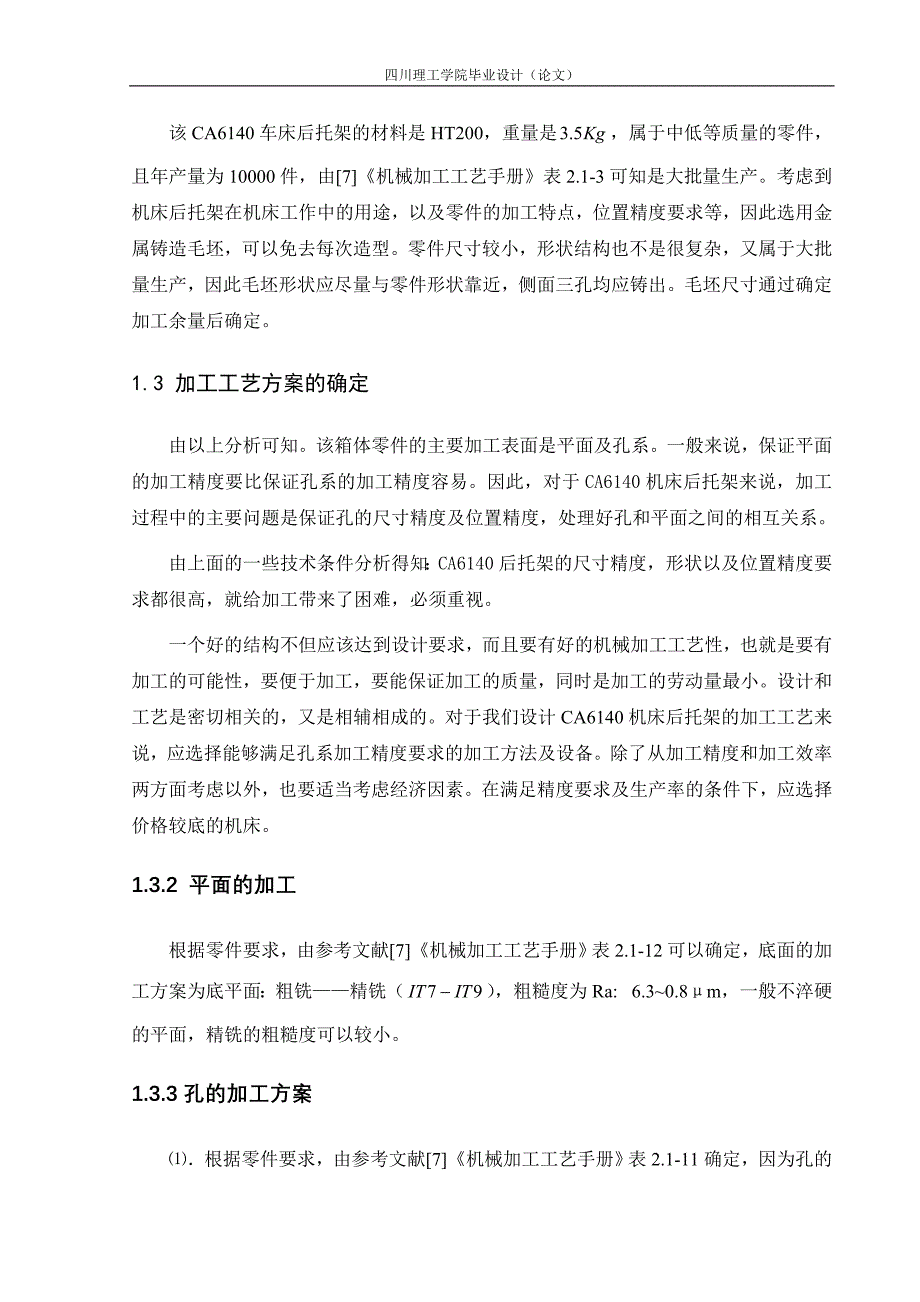 四川理工学院毕业设计（论文）

该 CA6140 车床后托架的材料是 HT200，重量是 $3.5Kg$，属于中低等质量的零件，且年产量为 10000 件，由[7]《机械加工工艺手册》表 2.1-3 可知是大批量生产。考虑到机床后托架在机床工作中的用途，以及零件的加工特点，位置精度要求等，因此选用金属铸造毛坯，可以免去每次造型。零件尺寸较小，形状结构也不是很复杂，又属于大批量生产，因此毛坯形状应尽量与零件形状靠近，侧面三孔均应铸出。毛坯尺寸通过确定加工余量后确定。

1.3 加工工艺方案的确定

由以上分析可知。该箱体零件的主要加工表面是平面及孔系。一般来说，保证平面的加工精度要比保证孔系的加工精度容易。因此，对于 CA6140 机床后托架来说，加工过程中的主要问题是保证孔的尺寸精度及位置精度，处理好孔和平面之间的相互关系。

由上面的一些技术条件分析得知：CA6140 后托架的尺寸精度，形状以及位置精度要求都很高，就给加工带来了困难，必须重视。

一个好的结构不但应该达到设计要求，而且要有好的机械加工工艺性，也就是要有加工的可能性，要便于加工，要能保证加工的质量，同时是加工的劳动量最小。设计和工艺是密切相关的，又是相辅相成的。对于我们设计 CA6140 机床后托架的加工工艺来说，应选择能够满足孔系加工精度要求的加工方法及设备。除了从加工精度和加工效率两方面考虑以外，也要适当考虑经济因素。在满足精度要求及生产率的条件下，应选择价格较底的机床。

1.3.2 平面的加工

根据零件要求，由参考文献[7]《机械加工工艺手册》表 2.1-12 可以确定，底面的加工方案为底平面：粗铣——精铣（$IT7-IT9$），粗糙度为 Ra: 6.3~0.8μm，一般不淬硬的平面，精铣的粗糙度可以较小。

1.3.3 孔的加工方案

⑴. 根据零件要求，由参考文献[7]《机械加工工艺手册》表 2.1-11 确定，因为孔的